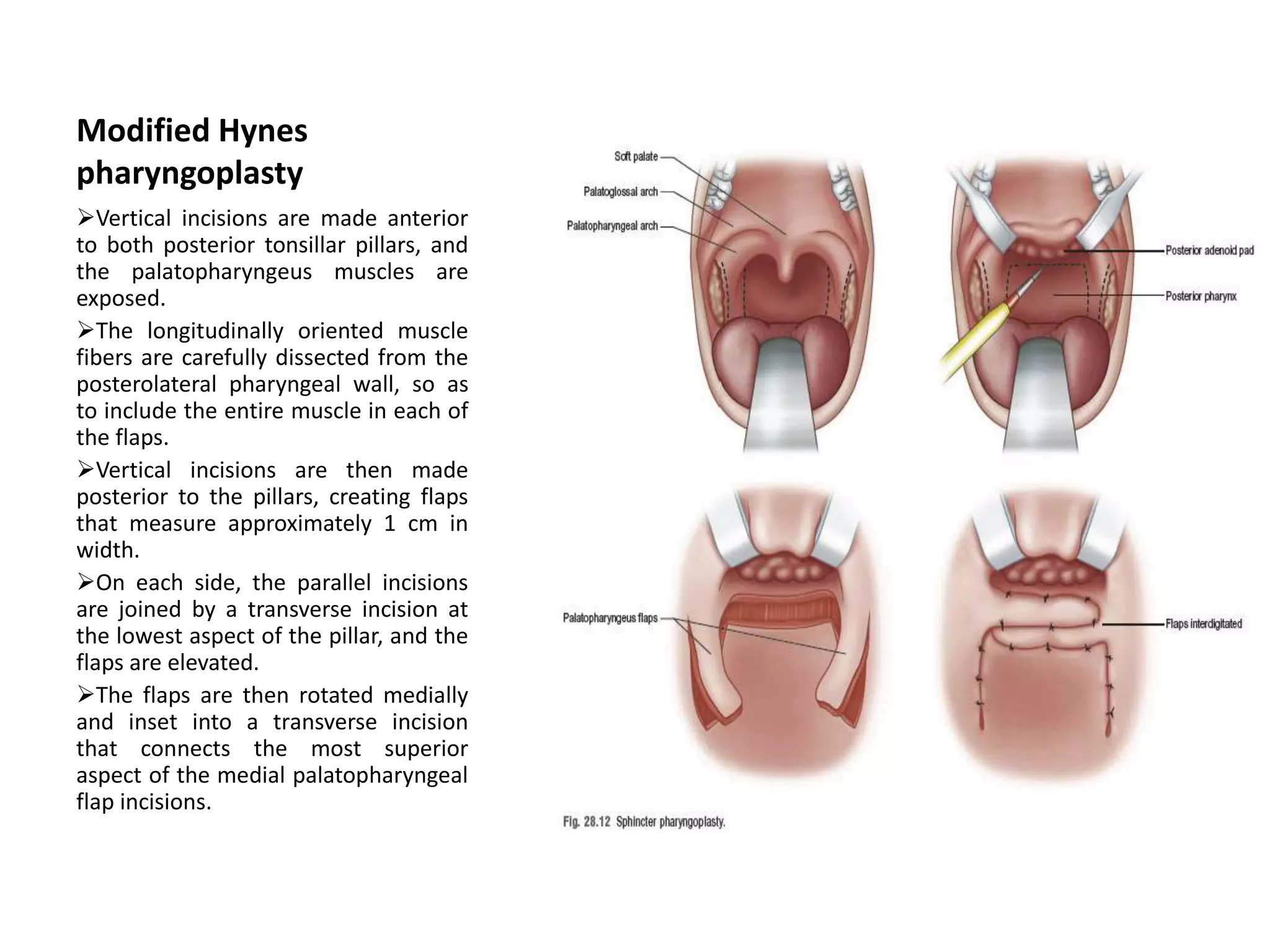 Modified Hynes pharyngoplasty

➢Vertical incisions are made anterior to both posterior tonsillar pillars, and the palatopharyngeus muscles are exposed.

➢The longitudinally oriented muscle fibers are carefully dissected from the posterolateral pharyngeal wall, so as to include the entire muscle in each of the flaps.

➢Vertical incisions are then made posterior to the pillars, creating flaps that measure approximately 1 cm in width.

➢On each side, the parallel incisions are joined by a transverse incision at the lowest aspect of the pillar, and the flaps are elevated.

➢The flaps are then rotated medially and inset into a transverse incision that connects the most superior aspect of the medial palatopharyngeal flap incisions.

Soft palate
Palatoglossal arch
Palatopharyngeal arch
Posterior adenoid pad
Posterior pharynx
Palatopharyngeus flaps
Flaps interdigitated

Fig. 28.12 Sphincter pharyngoplasty.